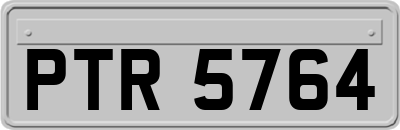 PTR 5764